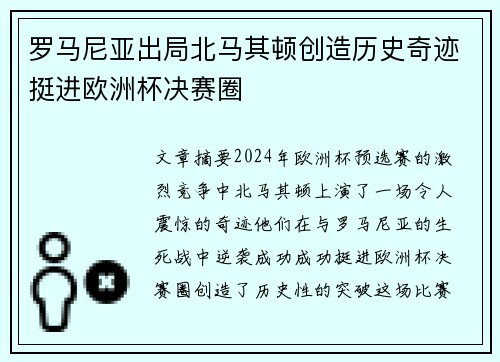 罗马尼亚出局北马其顿创造历史奇迹挺进欧洲杯决赛圈

文章摘要2024年欧洲杯预选赛的激烈竞争中北马其顿上演了一场令人震惊的奇迹他们在与罗马尼亚的生死战中逆袭成功成功挺进欧洲杯决赛圈创造了历史性的突破这场比赛